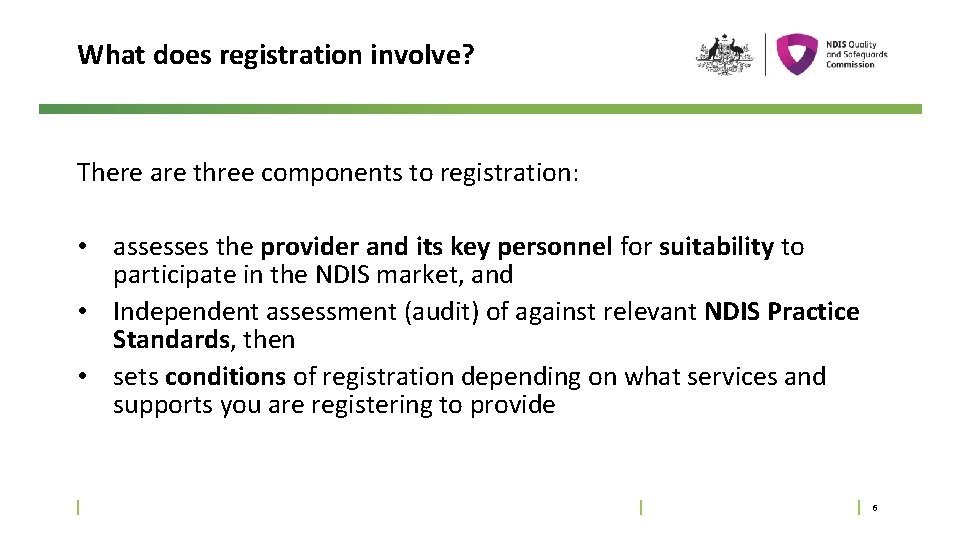 What does registration involve?

NDIS Quality and Safeguards Commission

There are three components to registration:

• assesses the provider and its key personnel for suitability to participate in the NDIS market, and
• Independent assessment (audit) of against relevant NDIS Practice Standards, then
• sets conditions of registration depending on what services and supports you are registering to provide

6